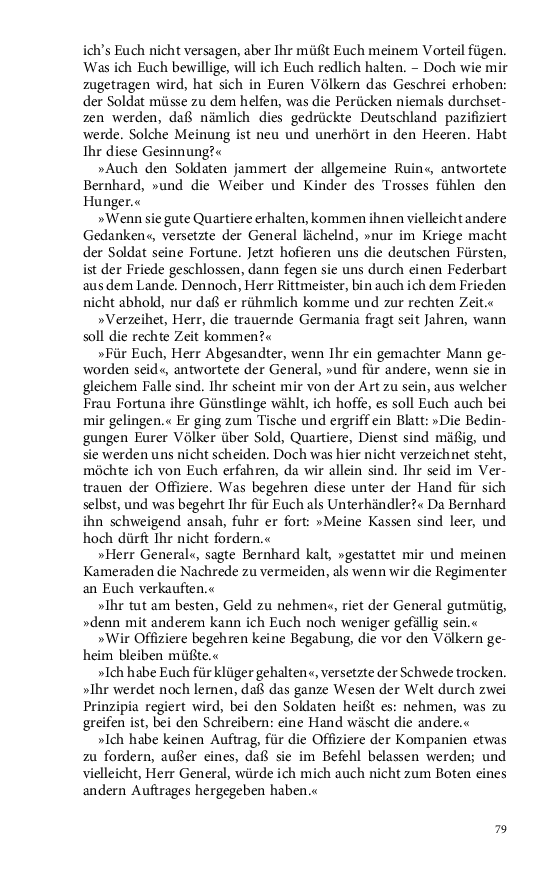 ich's Euch nicht versagen, aber Ihr müßt Euch meinem Vorteil fügen. Was ich Euch bewillige, will ich Euch redlich halten. – Doch wie mir zugetragen wird, hat sich in Euren Völkern das Geschrei erhoben: der Soldat müsse zu dem helfen, was die Perücken niemals durchsetzen werden, daß nämlich dies gedrückte Deutschland pazifiziert werde. Solche Meinung ist neu und unerhört in den Heeren. Habt Ihr diese Gesinnung?«

»Auch den Soldaten jammert der allgemeine Ruin«, antwortete Bernhard, »und die Weiber und Kinder des Trosses fühlen den Hunger.«

»Wenn sie gute Quartiere erhalten, kommen ihnen vielleicht andere Gedanken«, versetzte der General lächelnd, »nur im Kriege macht der Soldat seine Fortune. Jetzt hofieren uns die deutschen Fürsten, ist der Friede geschlossen, dann fegen sie uns durch einen Federbart aus dem Lande. Dennoch, Herr Rittmeister, bin auch ich dem Frieden nicht abhold, nur daß er rühmlich komme und zur rechten Zeit.«

»Verzeihet, Herr, die trauernde Germania fragt seit Jahren, wann soll die rechte Zeit kommen?«

»Für Euch, Herr Abgesandter, wenn Ihr ein gemachter Mann geworden seid«, antwortete der General, »und für andere, wenn sie in gleichem Falle sind. Ihr scheint mir von der Art zu sein, aus welcher Frau Fortuna ihre Günstlinge wählt, ich hoffe, es soll Euch auch bei mir gelingen.« Er ging zum Tische und ergriff ein Blatt: »Die Bedingungen Eurer Völker über Sold, Quartiere, Dienst sind mäßig, und sie werden uns nicht scheiden. Doch was hier nicht verzeichnet steht, möchte ich von Euch erfahren, da wir allein sind. Ihr seid im Vertrauen der Offiziere. Was begehren diese unter der Hand für sich selbst, und was begehrt Ihr für Euch als Unterhändler?« Da Bernhard ihn schweigend ansah, fuhr er fort: »Meine Kassen sind leer, und hoch dürft Ihr nicht fordern.«

»Herr General«, sagte Bernhard kalt, »gestattet mir und meinen Kameraden die Nachrede zu vermeiden, als wenn wir die Regimenter an Euch verkauften.«

»Ihr tut am besten, Geld zu nehmen«, riet der General gutmütig, »denn mit anderem kann ich Euch noch weniger gefällig sein.«

»Wir Offiziere begehren keine Begabung, die vor den Völkern geheim bleiben müßte.«

»Ich habe Euch für klüger gehalten«, versetzte der Schwede trocken. »Ihr werdet noch lernen, daß das ganze Wesen der Welt durch zwei Prinzipia regiert wird, bei den Soldaten heißt es: nehmen, was zu greifen ist, bei den Schreibern: eine Hand wäscht die andere.«

»Ich habe keinen Auftrag, für die Offiziere der Kompanien etwas zu fordern, außer eines, daß sie im Befehl belassen werden; und vielleicht, Herr General, würde ich mich auch nicht zum Boten eines andern Auftrages hergegeben haben.«

79